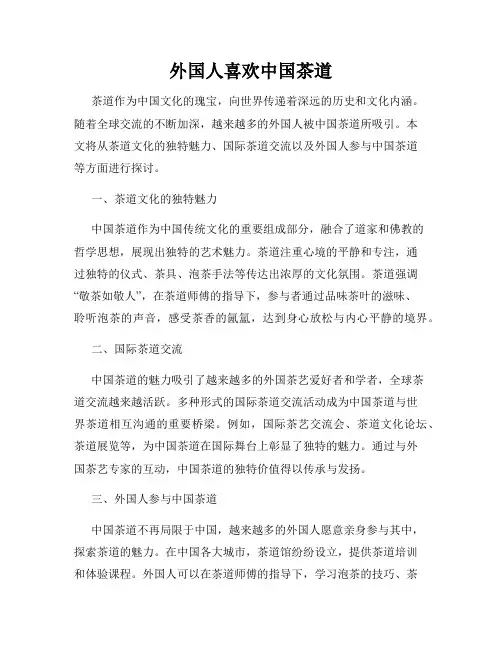 外国人喜欢中国茶道

茶道作为中国文化的瑰宝，向世界传递着深远的历史和文化内涵。随着全球交流的不断加深，越来越多的外国人被中国茶道所吸引。本文将从茶道文化的独特魅力、国际茶道交流以及外国人参与中国茶道等方面进行探讨。

一、茶道文化的独特魅力

中国茶道作为中国传统文化的重要组成部分，融合了道家和佛教的哲学思想，展现出独特的艺术魅力。茶道注重心境的平静和专注，通过独特的仪式、茶具、泡茶手法等传达出浓厚的文化氛围。茶道强调“敬茶如敬人”，在茶道师傅的指导下，参与者通过品味茶叶的滋味、聆听泡茶的声音，感受茶香的氤氲，达到身心放松与内心平静的境界。

二、国际茶道交流

中国茶道的魅力吸引了越来越多的外国茶艺爱好者和学者，全球茶道交流越来越活跃。多种形式的国际茶道交流活动成为中国茶道与世界茶道相互沟通的重要桥梁。例如，国际茶艺交流会、茶道文化论坛、茶道展览等，为中国茶道在国际舞台上彰显了独特的魅力。通过与外国茶艺专家的互动，中国茶道的独特价值得以传承与发扬。

三、外国人参与中国茶道

中国茶道不再局限于中国，越来越多的外国人愿意亲身参与其中，探索茶道的魅力。在中国各大城市，茶道馆纷纷设立，提供茶道培训和体验课程。外国人可以在茶道师傅的指导下，学习泡茶的技巧、茶